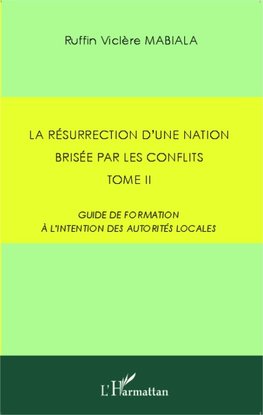 Ruffin Viclère MABIALA

LA RÉSURRECTION D'UNE NATION
BRISÉE PAR LES CONFLITS
TOME II

GUIDE DE FORMATION
À L'INTENTION DES AUTORITÉS LOCALES

L'Harmattan